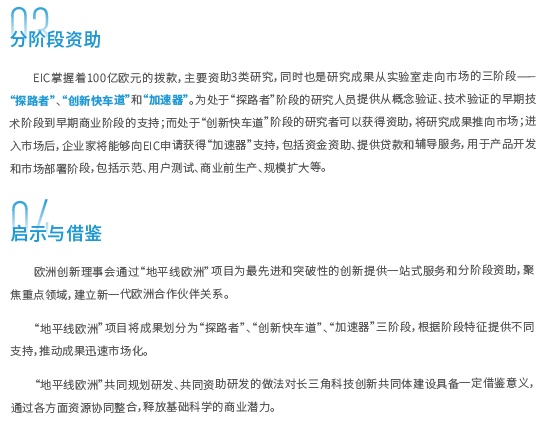 03
分阶段资助

EIC掌握着100亿欧元的拨款，主要资助3类研究，同时也是研究成果从实验室走向市场的三阶段——“探路者”、“创新快车道”和“加速器”。为处于“探路者”阶段的研究人员提供从概念验证、技术验证的早期技术阶段到早期商业阶段的支持；而处于“创新快车道”阶段的研究者可以获得资助，将研究成果推向市场；进入市场后，企业家将能够向EIC申请获得“加速器”支持，包括资金资助、提供贷款和辅导服务，用于产品开发和市场部署阶段，包括示范、用户测试、商业前生产、规模扩大等。

04
启示与借鉴

欧洲创新理事会通过“地平线欧洲”项目为最先进和突破性的创新提供一站式服务和分阶段资助，聚焦重点领域，建立新一代欧洲合作伙伴关系。

“地平线欧洲”项目将成果划分为“探路者”、“创新快车道”、“加速器”三阶段，根据阶段特征提供不同支持，推动成果迅速市场化。

“地平线欧洲”共同规划研发、共同资助研发的做法对长三角科技创新共同体建设具备一定借鉴意义，通过各方面资源协同整合，释放基础科学的商业潜力。